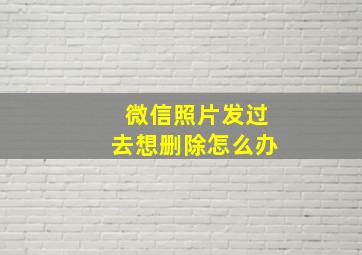 微信照片发过去想删除怎么办